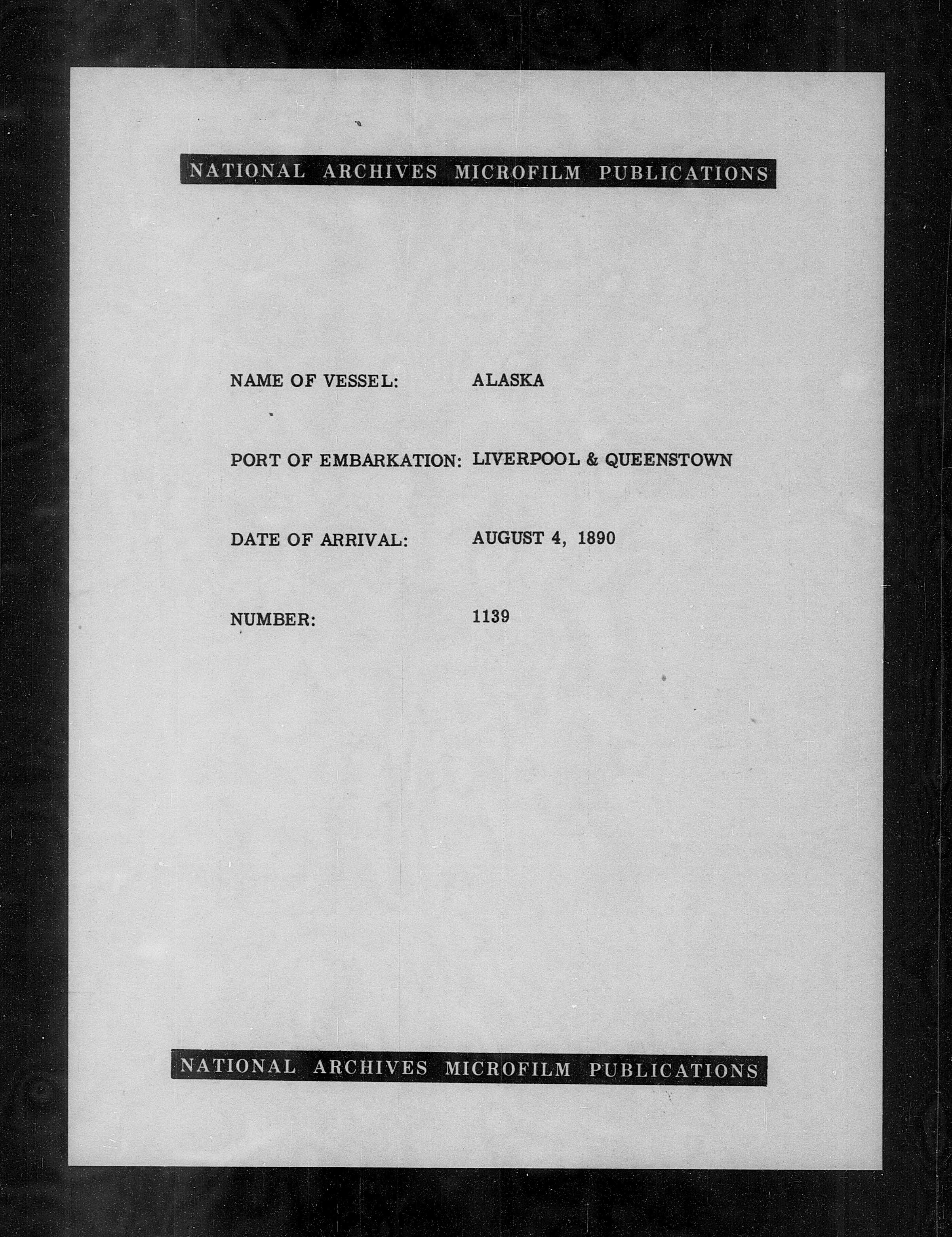 NATIONAL ARCHIVES MICROFILM PUBLICATIONS

NAME OF VESSEL: ALASKA

PORT OF EMBARKATION: LIVERPOOL & QUEENSTOWN

DATE OF ARRIVAL: AUGUST 4, 1890

NUMBER: 1139

NATIONAL ARCHIVES MICROFILM PUBLICATIONS